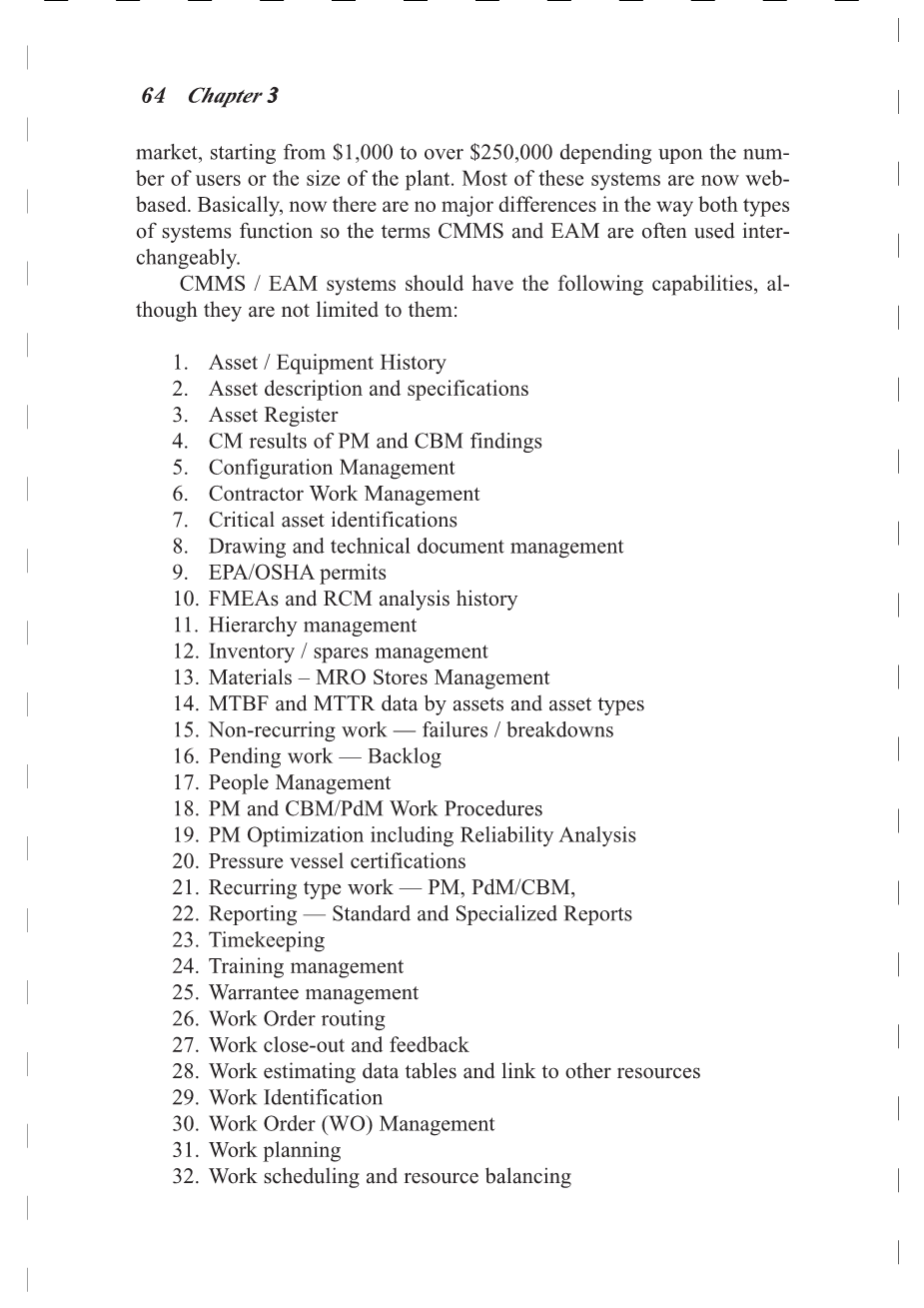 64 Chapter 3

market, starting from \$1,000 to over \$250,000 depending upon the number of users or the size of the plant. Most of these systems are now web-based. Basically, now there are no major differences in the way both types of systems function so the terms CMMS and EAM are often used interchangeably.

CMMS / EAM systems should have the following capabilities, although they are not limited to them:

1. Asset / Equipment History
2. Asset description and specifications
3. Asset Register
4. CM results of PM and CBM findings
5. Configuration Management
6. Contractor Work Management
7. Critical asset identifications
8. Drawing and technical document management
9. EPA/OSHA permits
10. FMEAs and RCM analysis history
11. Hierarchy management
12. Inventory / spares management
13. Materials – MRO Stores Management
14. MTBF and MTTR data by assets and asset types
15. Non-recurring work — failures / breakdowns
16. Pending work — Backlog
17. People Management
18. PM and CBM/PdM Work Procedures
19. PM Optimization including Reliability Analysis
20. Pressure vessel certifications
21. Recurring type work — PM, PdM/CBM,
22. Reporting — Standard and Specialized Reports
23. Timekeeping
24. Training management
25. Warrantee management
26. Work Order routing
27. Work close-out and feedback
28. Work estimating data tables and link to other resources
29. Work Identification
30. Work Order (WO) Management
31. Work planning
32. Work scheduling and resource balancing